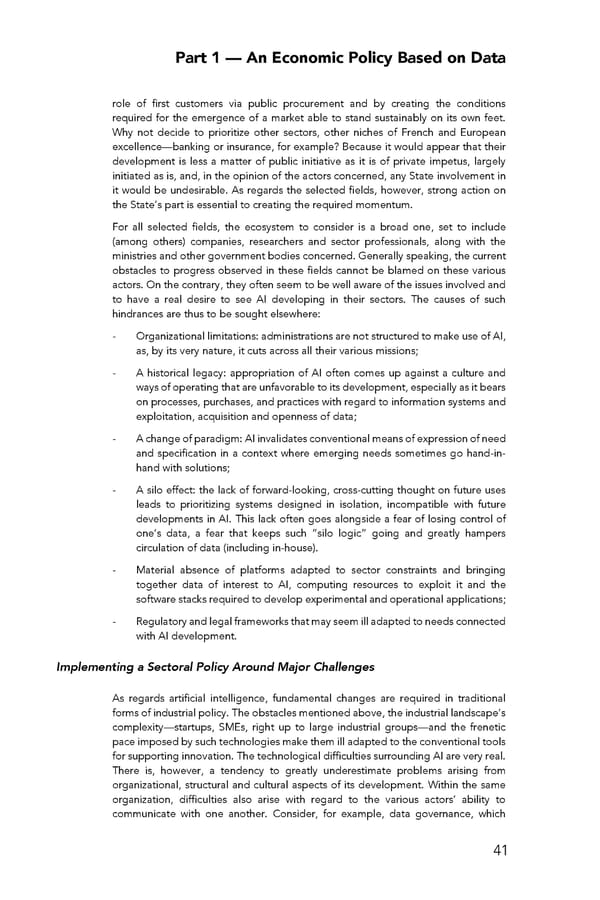 Part 1 — An Economic Policy Based on Data

role of first customers via public procurement and by creating the conditions required for the emergence of a market able to stand sustainably on its own feet. Why not decide to prioritize other sectors, other niches of French and European excellence—banking or insurance, for example? Because it would appear that their development is less a matter of public initiative as it is of private impetus, largely initiated as is, and, in the opinion of the actors concerned, any State involvement in it would be undesirable. As regards the selected fields, however, strong action on the State's part is essential to creating the required momentum.

For all selected fields, the ecosystem to consider is a broad one, set to include (among others) companies, researchers and sector professionals, along with the ministries and other government bodies concerned. Generally speaking, the current obstacles to progress observed in these fields cannot be blamed on these various actors. On the contrary, they often seem to be well aware of the issues involved and to have a real desire to see AI developing in their sectors. The causes of such hindrances are thus to be sought elsewhere:

- Organizational limitations: administrations are not structured to make use of AI, as, by its very nature, it cuts across all their various missions;

- A historical legacy: appropriation of AI often comes up against a culture and ways of operating that are unfavorable to its development, especially as it bears on processes, purchases, and practices with regard to information systems and exploitation, acquisition and openness of data;

- A change of paradigm: AI invalidates conventional means of expression of need and specification in a context where emerging needs sometimes go hand-in-hand with solutions;

- A silo effect: the lack of forward-looking, cross-cutting thought on future uses leads to prioritizing systems designed in isolation, incompatible with future developments in AI. This lack often goes alongside a fear of losing control of one's data, a fear that keeps such "silo logic" going and greatly hampers circulation of data (including in-house).

- Material absence of platforms adapted to sector constraints and bringing together data of interest to AI, computing resources to exploit it and the software stacks required to develop experimental and operational applications;

- Regulatory and legal frameworks that may seem ill adapted to needs connected with AI development.

Implementing a Sectoral Policy Around Major Challenges

As regards artificial intelligence, fundamental changes are required in traditional forms of industrial policy. The obstacles mentioned above, the industrial landscape's complexity—startups, SMEs, right up to large industrial groups—and the frenetic pace imposed by such technologies make them ill adapted to the conventional tools for supporting innovation. The technological difficulties surrounding AI are very real. There is, however, a tendency to greatly underestimate problems arising from organizational, structural and cultural aspects of its development. Within the same organization, difficulties also arise with regard to the various actors' ability to communicate with one another. Consider, for example, data governance, which

41